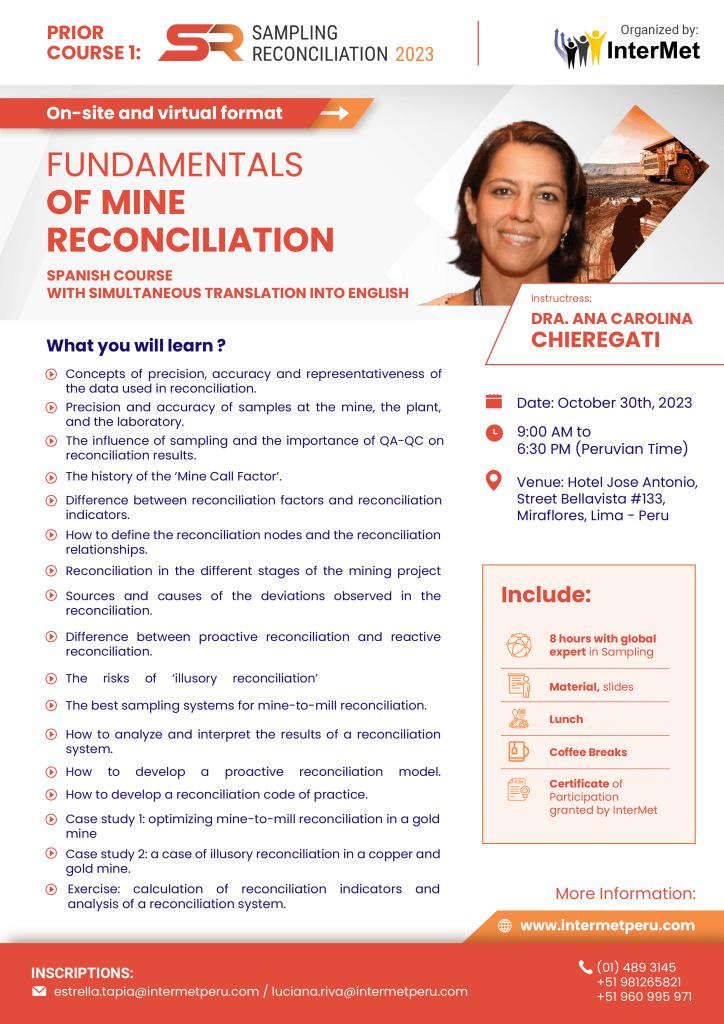 PRIOR COURSE 1: SR SAMPLING RECONCILIATION 2023

Organized by: InterMet

On-site and virtual format

FUNDAMENTALS OF MINE RECONCILIATION

SPANISH COURSE WITH SIMULTANEOUS TRANSLATION INTO ENGLISH

Instructress:
DRA. ANA CAROLINA CHIEREGATI

What you will learn ?

Concepts of precision, accuracy and representativeness of the data used in reconciliation.

Precision and accuracy of samples at the mine, the plant, and the laboratory.

The influence of sampling and the importance of QA-QC on reconciliation results.

The history of the 'Mine Call Factor'.

Difference between reconciliation factors and reconciliation indicators.

How to define the reconciliation nodes and the reconciliation relationships.

Reconciliation in the different stages of the mining project

Sources and causes of the deviations observed in the reconciliation.

Difference between proactive reconciliation and reactive reconciliation.

The risks of 'illusory reconciliation'

The best sampling systems for mine-to-mill reconciliation.

How to analyze and interpret the results of a reconciliation system.

How to develop a proactive reconciliation model.

How to develop a reconciliation code of practice.

Case study 1: optimizing mine-to-mill reconciliation in a gold mine

Case study 2: a case of illusory reconciliation in a copper and gold mine.

Exercise: calculation of reconciliation indicators and analysis of a reconciliation system.

Date: October 30th, 2023

9:00 AM to 6:30 PM (Peruvian Time)

Venue: Hotel Jose Antonio, Street Bellavista #133, Miraflores, Lima - Peru

Include:

8 hours with global expert in Sampling

Material, slides

Lunch

Coffee Breaks

Certificate of Participation granted by InterMet

More Information:

www.intermetperu.com

INSCRIPTIONS:
estrella.tapia@intermetperu.com / luciana.riva@intermetperu.com

(01) 489 3145
+51 981265821
+51 960 995 971